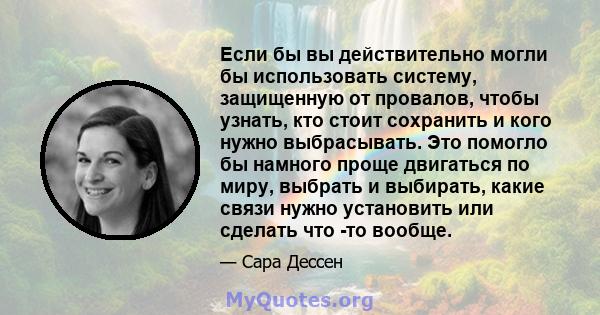 Если бы вы действительно могли бы использовать систему, защищенную от провалов, чтобы узнать, кто стоит сохранить и кого нужно выбрасывать. Это помогло бы намного проще двигаться по миру, выбрать и выбирать, какие связи нужно установить или сделать что -то вообще.

— Сара Дессен

MyQuotes.org